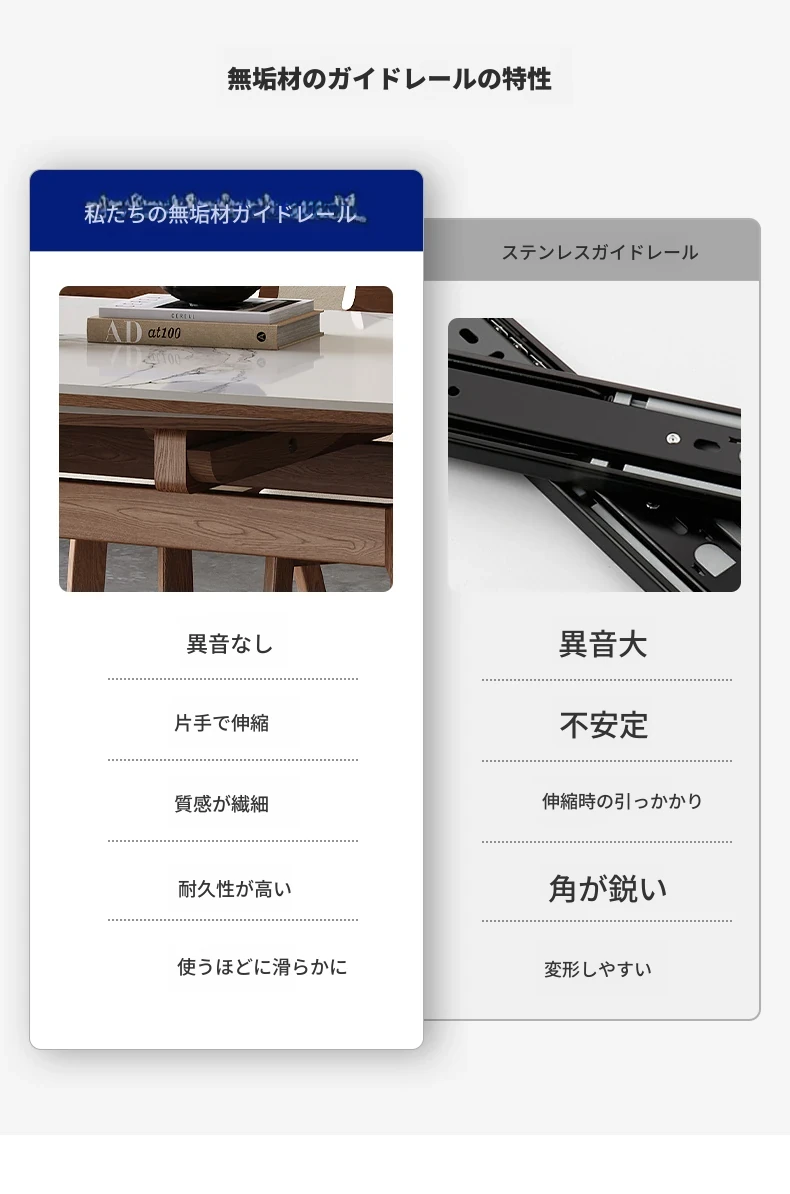 無垢材のガイドレールの特性

私たちの無垢材ガイドレール

異音なし

片手で伸縮

質感が繊細

耐久性が高い

使うほどに滑らかに

ステンレスガイドレール

異音大

不安定

伸縮時の引っかかり

角が鋭い

変形しやすい